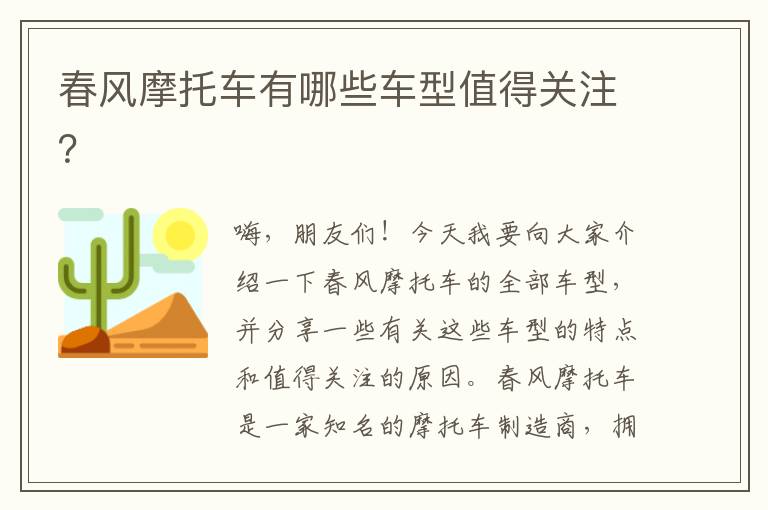 春风摩托车有哪些车型值得关注?

嗨,朋友们!今天我要向大家介绍一下春风摩托车的全部车型,并分享一些有关这些车型的特点和值得关注的原因。春风摩托车是一家知名的摩托车制造商,拥